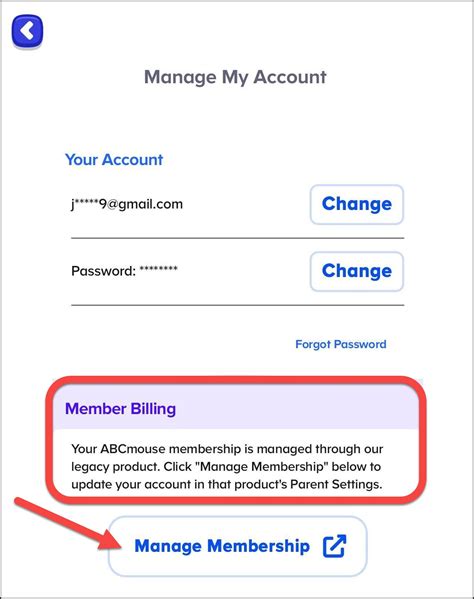 Manage My Account

Your Account

j*****9@gmail.com

Change

Password: ********

Change

Forgot Password

Member Billing

Your ABCmouse membership is managed through our legacy product. Click "Manage Membership" below to update your account in that product's Parent Settings.

Manage Membership